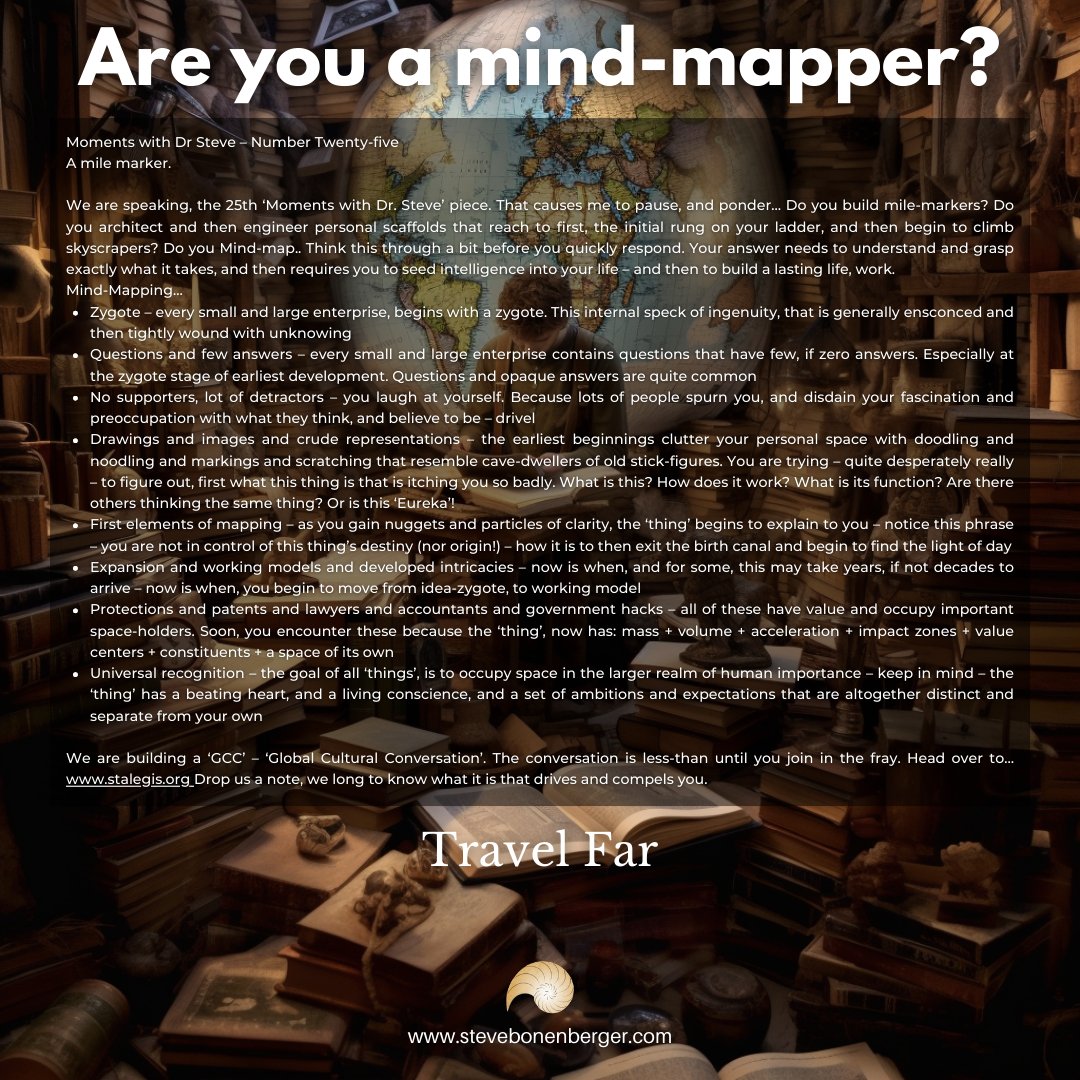 Are you a mind-mapper?

Moments with Dr Steve – Number Twenty-five
A mile marker.

We are speaking, the 25th 'Moments with Dr. Steve' piece. That causes me to pause, and ponder… Do you build mile-markers? Do you architect and then engineer personal scaffolds that reach to first, the initial rung on your ladder, and then begin to climb skyscrapers? Do you Mind-map.. Think this through a bit before you quickly respond. Your answer needs to understand and grasp exactly what it takes, and then requires you to seed intelligence into your life – and then to build a lasting life, work.
Mind-Mapping…

- Zygote – every small and large enterprise, begins with a zygote. This internal speck of ingenuity, that is generally ensconced and then tightly wound with unknowing
- Questions and few answers – every small and large enterprise contains questions that have few, if zero answers. Especially at the zygote stage of earliest development. Questions and opaque answers are quite common
- No supporters, lot of detractors – you laugh at yourself. Because lots of people spurn you, and disdain your fascination and preoccupation with what they think, and believe to be – drivel
- Drawings and images and crude representations – the earliest beginnings clutter your personal space with doodling and noodling and markings and scratching that resemble cave-dwellers of old stick-figures. You are trying – quite desperately really – to figure out, first what this thing is that is itching you so badly. What is this? How does it work? What is its function? Are there others thinking the same thing? Or is this 'Eureka'!
- First elements of mapping – as you gain nuggets and particles of clarity, the 'thing' begins to explain to you – notice this phrase – you are not in control of this thing's destiny (nor origin!) – how it is to then exit the birth canal and begin to find the light of day
- Expansion and working models and developed intricacies – now is when, and for some, this may take years, if not decades to arrive – now is when, you begin to move from idea-zygote, to working model
- Protections and patents and lawyers and accountants and government hacks – all of these have value and occupy important space-holders. Soon, you encounter these because the 'thing', now has: mass + volume + acceleration + impact zones + value centers + constituents + a space of its own
- Universal recognition – the goal of all 'things', is to occupy space in the larger realm of human importance – keep in mind – the 'thing' has a beating heart, and a living conscience, and a set of ambitions and expectations that are altogether distinct and separate from your own

We are building a 'GCC' – 'Global Cultural Conversation'. The conversation is less-than until you join in the fray. Head over to… www.stalegis.org Drop us a note, we long to know what it is that drives and compels you.

Travel Far

www.stevebonenberger.com